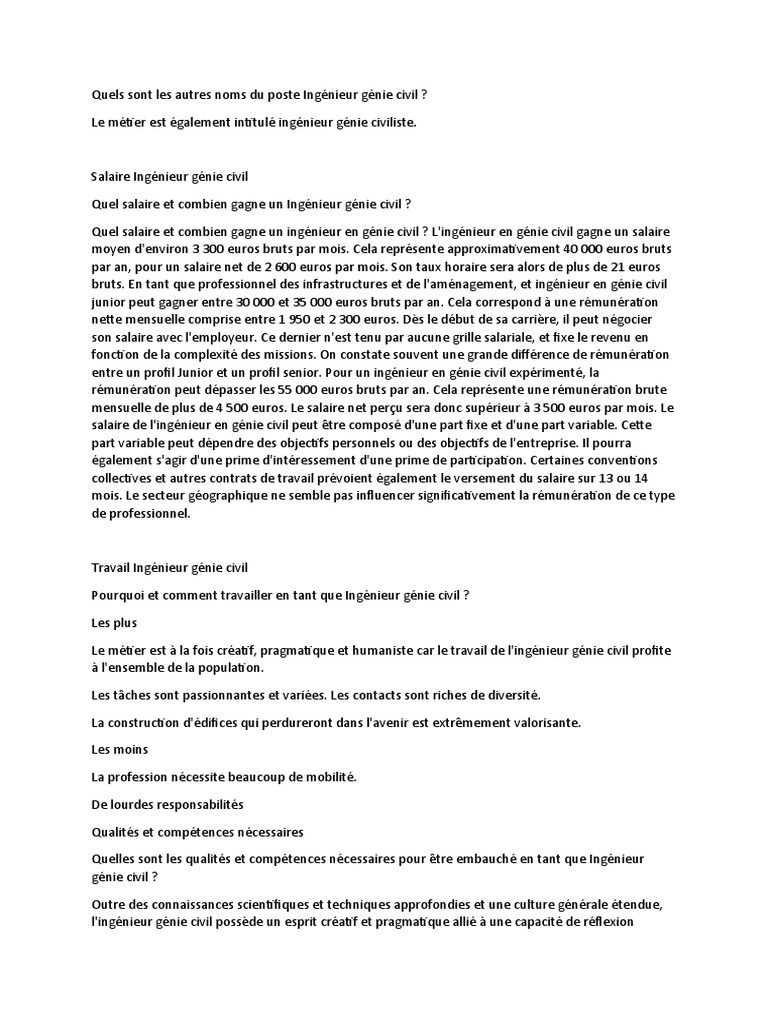 Quels sont les autres noms du poste Ingénieur génie civil ?

Le métier est également intitulé ingénieur génie civiliste.

Salaire Ingénieur génie civil

Quel salaire et combien gagne un Ingénieur génie civil ?

Quel salaire et combien gagne un ingénieur en génie civil ? L'ingénieur en génie civil gagne un salaire moyen d'environ 3 300 euros bruts par mois. Cela représente approximativement 40 000 euros bruts par an, pour un salaire net de 2 600 euros par mois. Son taux horaire sera alors de plus de 21 euros bruts. En tant que professionnel des infrastructures et de l'aménagement, et ingénieur en génie civil junior peut gagner entre 30 000 et 35 000 euros bruts par an. Cela correspond à une rémunération nette mensuelle comprise entre 1 950 et 2 300 euros. Dès le début de sa carrière, il peut négocier son salaire avec l'employeur. Ce dernier n'est tenu par aucune grille salariale, et fixe le revenu en fonction de la complexité des missions. On constate souvent une grande différence de rémunération entre un profil Junior et un profil senior. Pour un ingénieur en génie civil expérimenté, la rémunération peut dépasser les 55 000 euros bruts par an. Cela représente une rémunération brute mensuelle de plus de 4 500 euros. Le salaire net perçu sera donc supérieur à 3 500 euros par mois. Le salaire de l'ingénieur en génie civil peut être composé d'une part fixe et d'une part variable. Cette part variable peut dépendre des objectifs personnels ou des objectifs de l'entreprise. Il pourra également s'agir d'une prime d'intéressement d'une prime de participation. Certaines conventions collectives et autres contrats de travail prévoient également le versement du salaire sur 13 ou 14 mois. Le secteur géographique ne semble pas influencer significativement la rémunération de ce type de professionnel.

Travail Ingénieur génie civil

Pourquoi et comment travailler en tant que Ingénieur génie civil ?

Les plus

Le métier est à la fois créatif, pragmatique et humaniste car le travail de l'ingénieur génie civil profite à l'ensemble de la population.

Les tâches sont passionnantes et variées. Les contacts sont riches de diversité.

La construction d'édifices qui perdureront dans l'avenir est extrêmement valorisante.

Les moins

La profession nécessite beaucoup de mobilité.

De lourdes responsabilités

Qualités et compétences nécessaires

Quelles sont les qualités et compétences nécessaires pour être embauché en tant que Ingénieur génie civil ?

Outre des connaissances scientifiques et techniques approfondies et une culture générale étendue, l'ingénieur génie civil possède un esprit créatif et pragmatique allié à une capacité de réflexion